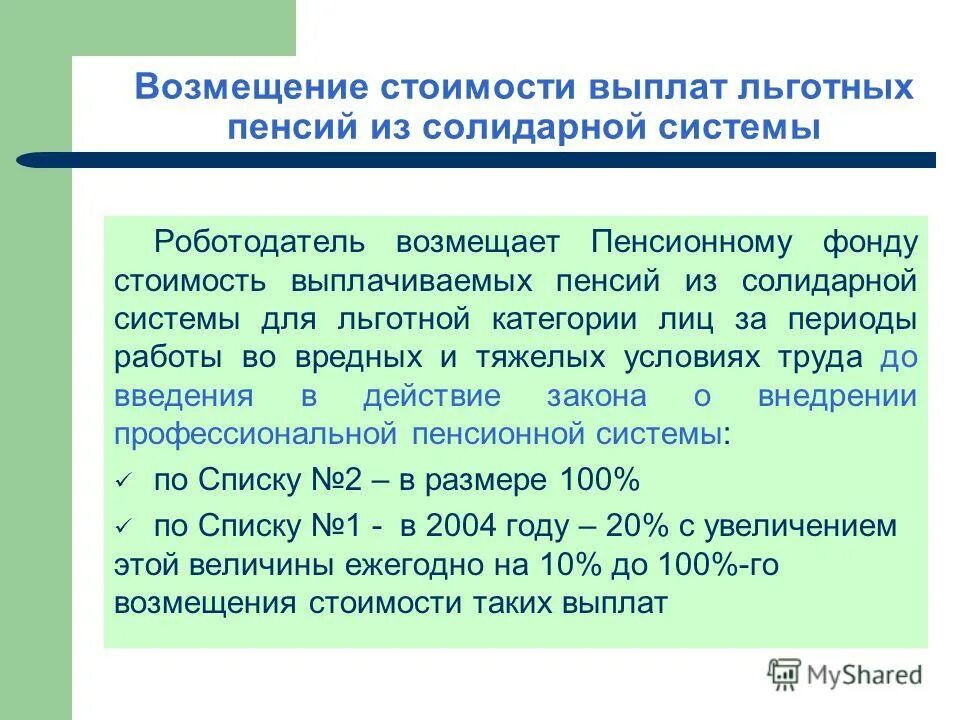 Возмещение стоимости выплат льготных пенсий из солидарной системы

Роботодатель возмещает Пенсионному фонду стоимость выплачиваемых пенсий из солидарной системы для льготной категории лиц за периоды работы во вредных и тяжелых условиях труда до введения в действие закона о внедрении профессиональной пенсионной системы:

✓ по Списку №2 – в размере 100%

✓ по Списку №1 - в 2004 году – 20% с увеличением этой величины ежегодно на 10% до 100%-го возмещения стоимости таких выплат

MyShared